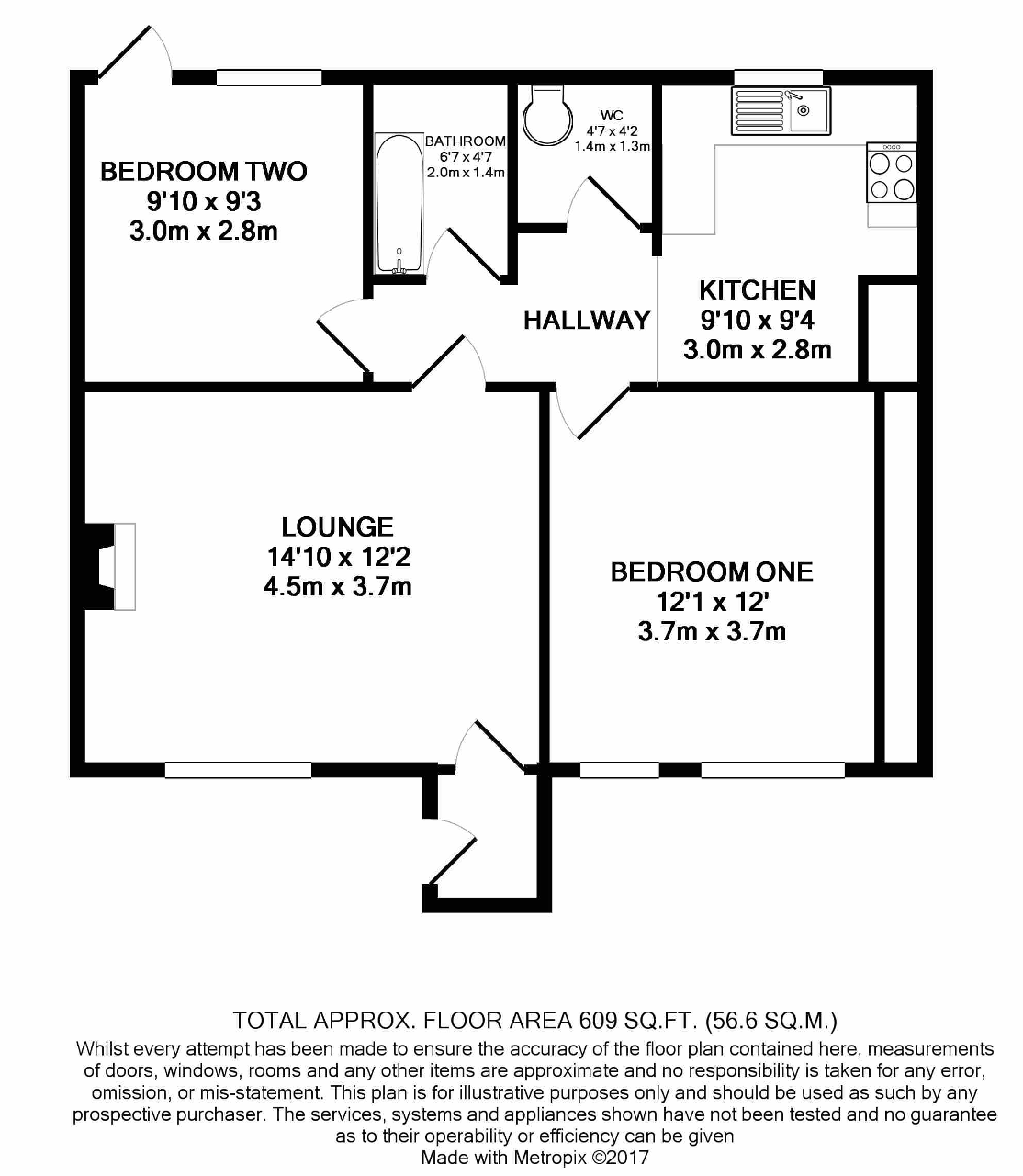 BEDROOM TWO
9'10 x 9'3
3.0m x 2.8m

BATHROOM
6'7 x 4'7
2.0m x 1.4m

WC
4'7 x 4'2
1.4m x 1.3m

HALLWAY

KITCHEN
9'10 x 9'4
3.0m x 2.8m

LOUNGE
14'10 x 12'2
4.5m x 3.7m

BEDROOM ONE
12'1 x 12'
3.7m x 3.7m

TOTAL APPROX. FLOOR AREA 609 SQ.FT. (56.6 SQ.M.)
Whilst every attempt has been made to ensure the accuracy of the floor plan contained here, measurements of doors, windows, rooms and any other items are approximate and no responsibility is taken for any error, omission, or mis-statement. This plan is for illustrative purposes only and should be used as such by any prospective purchaser. The services, systems and appliances shown have not been tested and no guarantee as to their operability or efficiency can be given
Made with Metropix ©2017